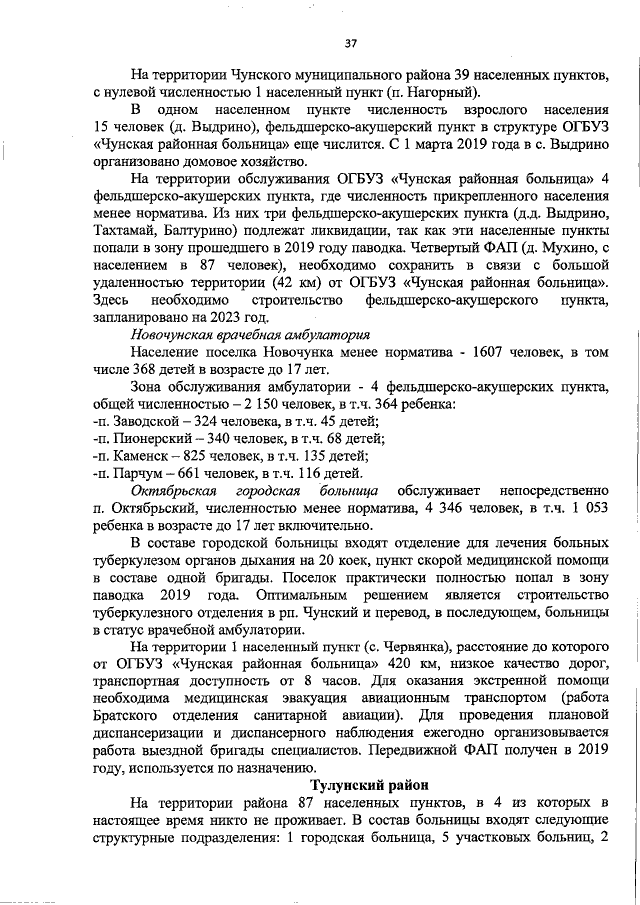 37

На территории Чунского муниципального района 39 населенных пунктов, с нулевой численностью 1 населенный пункт (п. Нагорный).

В одном населенном пункте численность взрослого населения 15 человек (д. Выдрино), фельдшерско-акушерский пункт в структуре ОГБУЗ «Чунская районная больница» еще числится. С 1 марта 2019 года в с. Выдрино организовано домовое хозяйство.

На территории обслуживания ОГБУЗ «Чунская районная больница» 4 фельдшерско-акушерских пункта, где численность прикрепленного населения менее норматива. Из них три фельдшерско-акушерских пункта (д.д. Выдрино, Тахтамай, Балтурино) подлежат ликвидации, так как эти населенные пункты попали в зону прошедшего в 2019 году паводка. Четвертый ФАП (д. Мухино, с населением в 87 человек), необходимо сохранить в связи с большой удаленностью территории (42 км) от ОГБУЗ «Чунская районная больница». Здесь необходимо строительство фельдшерско-акушерского пункта, запланировано на 2023 год.

Новочунская врачебная амбулатория

Население поселка Новочунка менее норматива - 1607 человек, в том числе 368 детей в возрасте до 17 лет.

Зона обслуживания амбулатории - 4 фельдшерско-акушерских пункта, общей численностью – 2 150 человек, в т.ч. 364 ребенка:
-п. Заводской – 324 человека, в т.ч. 45 детей;
-п. Пионерский – 340 человек, в т.ч. 68 детей;
-п. Каменск – 825 человек, в т.ч. 135 детей;
-п. Парчум – 661 человек, в т.ч. 116 детей.

Октябрьская городская больница обслуживает непосредственно п. Октябрьский, численностью менее норматива, 4 346 человек, в т.ч. 1 053 ребенка в возрасте до 17 лет включительно.

В составе городской больницы входят отделение для лечения больных туберкулезом органов дыхания на 20 коек, пункт скорой медицинской помощи в составе одной бригады. Поселок практически полностью попал в зону паводка 2019 года. Оптимальным решением является строительство туберкулезного отделения в рп. Чунский и перевод, в последующем, больницы в статус врачебной амбулатории.

На территории 1 населенный пункт (с. Червянка), расстояние до которого от ОГБУЗ «Чунская районная больница» 420 км, низкое качество дорог, транспортная доступность от 8 часов. Для оказания экстренной помощи необходима медицинская эвакуация авиационным транспортом (работа Братского отделения санитарной авиации). Для проведения плановой диспансеризации и диспансерного наблюдения ежегодно организовывается работа выездной бригады специалистов. Передвижной ФАП получен в 2019 году, используется по назначению.

Тулунский район

На территории района 87 населенных пунктов, в 4 из которых в настоящее время никто не проживает. В состав больницы входят следующие структурные подразделения: 1 городская больница, 5 участковых больниц, 2